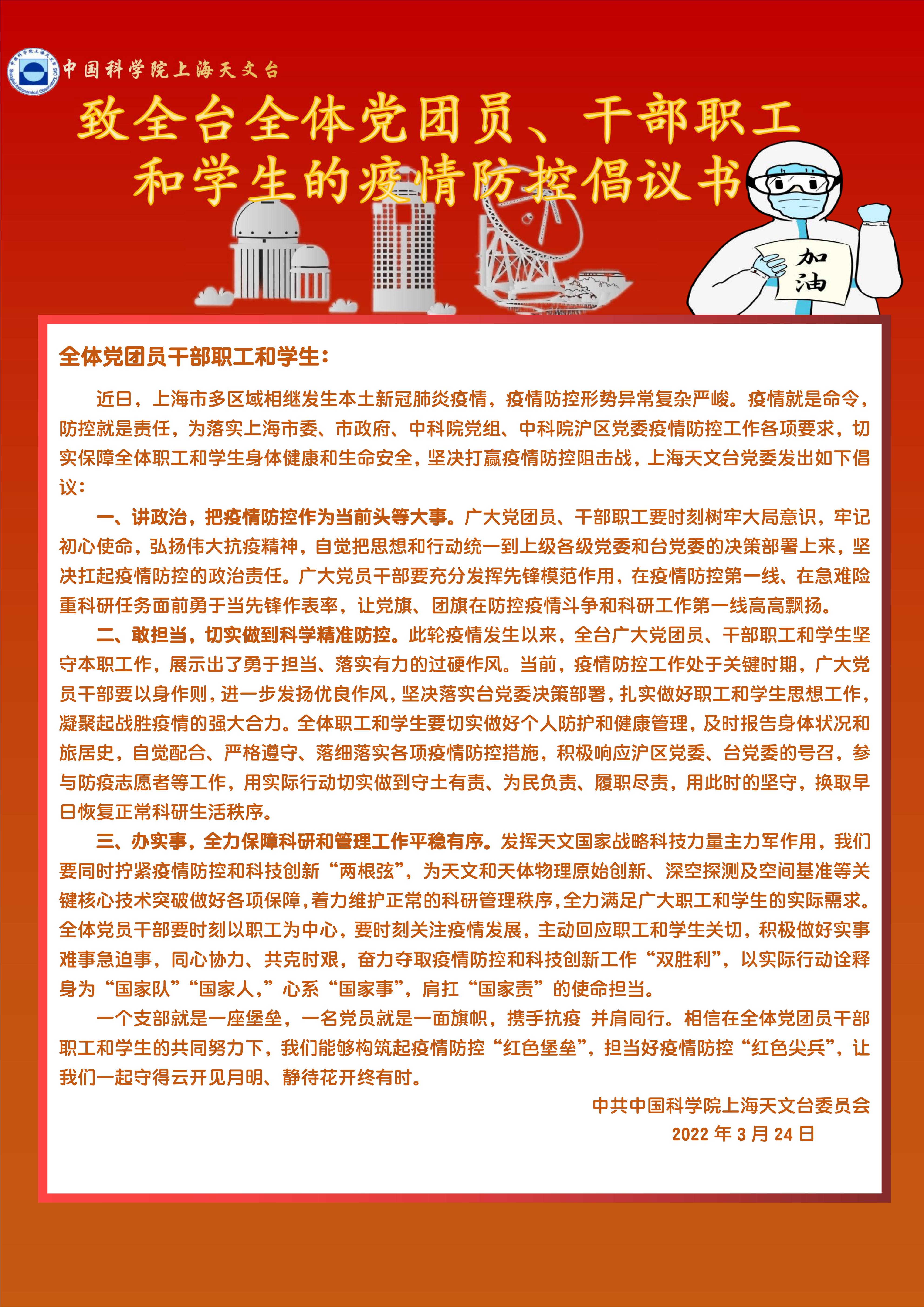 中国科学院上海天文台

致全台全体党团员、干部职工和学生的疫情防控倡议书

加油

全体党团员干部职工和学生：

近日，上海市多区域相继发生本土新冠肺炎疫情，疫情防控形势异常复杂严峻。疫情就是命令，防控就是责任，为落实上海市委、市政府、中科院党组、中科院沪区党委疫情防控工作各项要求，切实保障全体职工和学生身体健康和生命安全，坚决打赢疫情防控阻击战，上海天文台党委发出如下倡议：

一、讲政治，把疫情防控作为当前头等大事。广大党团员、干部职工要时刻树牢大局意识，牢记初心使命，弘扬伟大抗疫精神，自觉把思想和行动统一到上级各级党委和台党委的决策部署上来，坚决扛起疫情防控的政治责任。广大党员干部要充分发挥先锋模范作用，在疫情防控第一线、在急难险重科研任务面前勇于当先锋作表率，让党旗、团旗在防控疫情斗争和科研工作第一线高高飘扬。

二、敢担当，切实做到科学精准防控。此轮疫情发生以来，全台广大党团员、干部职工和学生坚守本职工作，展示出了勇于担当、落实有力的过硬作风。当前，疫情防控工作处于关键时期，广大党员干部要以身作则，进一步发扬优良作风，坚决落实台党委决策部署，扎实做好职工和学生思想工作，凝聚起战胜疫情的强大合力。全体职工和学生要切实做好个人防护和健康管理，及时报告身体状况和旅居史，自觉配合、严格遵守、落细落实各项疫情防控措施，积极响应沪区党委、台党委的号召，参与防疫志愿者等工作，用实际行动切实做到守土有责、为民负责、履职尽责，用此时的坚守，换取早日恢复正常科研生活秩序。

三、办实事，全力保障科研和管理工作平稳有序。发挥天文国家战略科技力量主力军作用，我们要同时拧紧疫情防控和科技创新“两根弦”，为天文和天体物理原始创新、深空探测及空间基准等关键核心技术突破做好各项保障，着力维护正常的科研管理秩序，全力满足广大职工和学生的实际需求。全体党员干部要时刻以职工为中心，要时刻关注疫情发展，主动回应职工和学生关切，积极做好实事难事急迫事，同心协力、共克时艰，奋力夺取疫情防控和科技创新工作“双胜利”，以实际行动诠释身为“国家队”“国家人，”心系“国家事”，肩扛“国家责”的使命担当。

一个支部就是一座堡垒，一名党员就是一面旗帜，携手抗疫 并肩同行。相信在全体党团员干部职工和学生的共同努力下，我们能够构筑起疫情防控“红色堡垒”，担当好疫情防控“红色尖兵”，让我们一起守得云开见月明、静待花开终有时。

中共中国科学院上海天文台委员会
2022 年 3 月 24 日